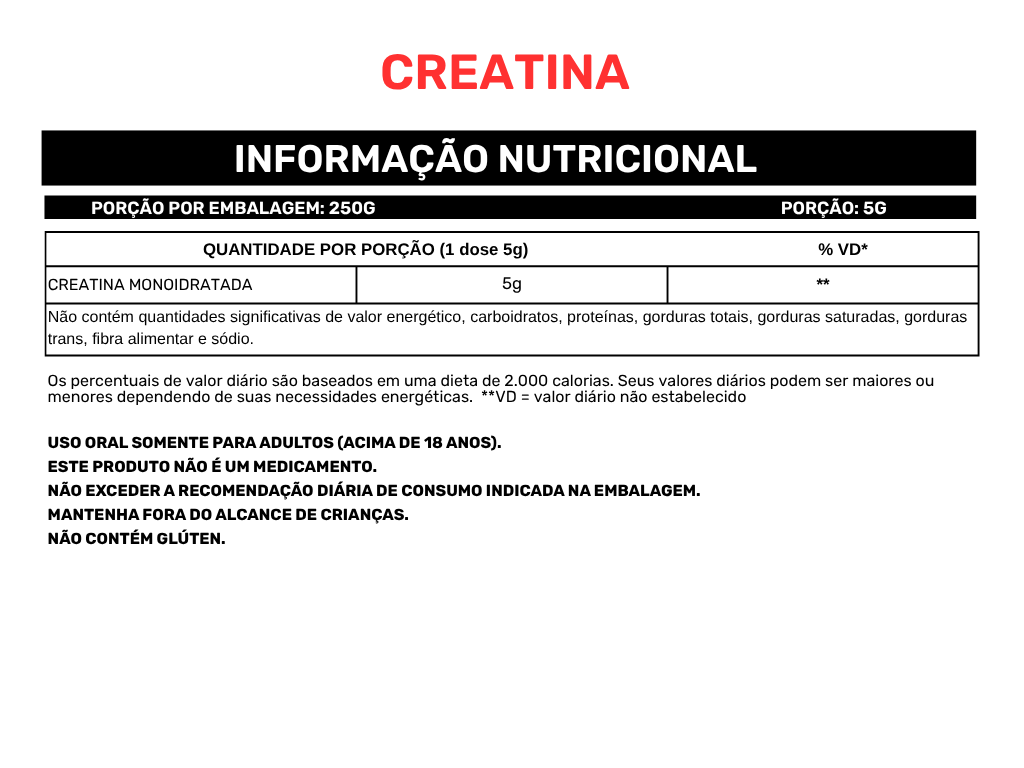 CREATINA

INFORMAÇÃO NUTRICIONAL

PORÇÃO POR EMBALAGEM: 250G PORÇÃO: 5G

| QUANTIDADE POR PORÇÃO (1 dose 5g) | | % VD* |
|---|---|---|
| CREATINA MONOIDRATADA | 5g | ** |
| Não contém quantidades significativas de valor energético, carboidratos, proteínas, gorduras totais, gorduras saturadas, gorduras trans, fibra alimentar e sódio. | | |

Os percentuais de valor diário são baseados em uma dieta de 2.000 calorias. Seus valores diários podem ser maiores ou menores dependendo de suas necessidades energéticas. **VD = valor diário não estabelecido

USO ORAL SOMENTE PARA ADULTOS (ACIMA DE 18 ANOS).
ESTE PRODUTO NÃO É UM MEDICAMENTO.
NÃO EXCEDER A RECOMENDAÇÃO DIÁRIA DE CONSUMO INDICADA NA EMBALAGEM.
MANTENHA FORA DO ALCANCE DE CRIANÇAS.
NÃO CONTÉM GLÚTEN.